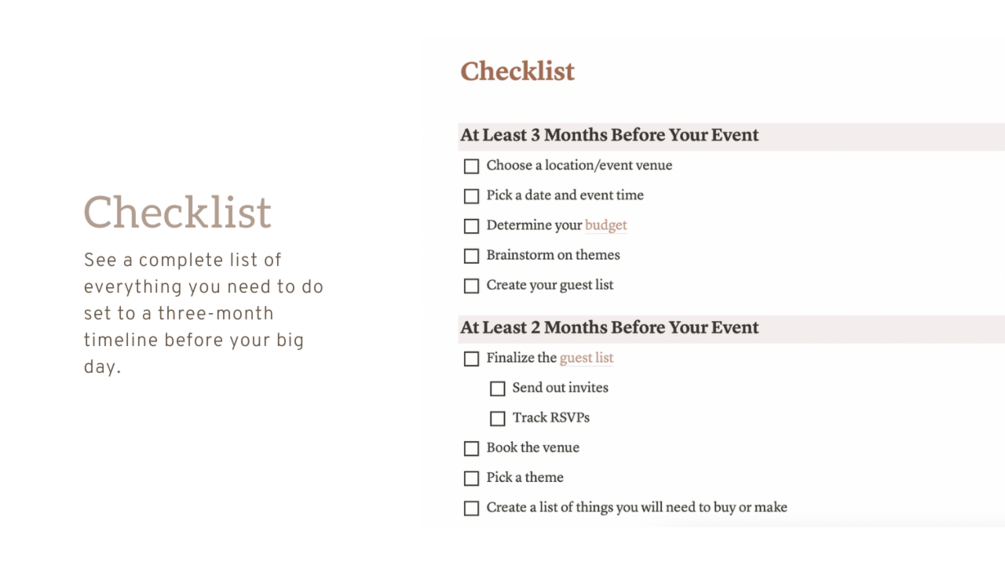 Checklist

See a complete list of everything you need to do set to a three-month timeline before your big day.

Checklist

At Least 3 Months Before Your Event

☐ Choose a location/event venue
☐ Pick a date and event time
☐ Determine your budget
☐ Brainstorm on themes
☐ Create your guest list

At Least 2 Months Before Your Event

☐ Finalize the guest list
☐ Send out invites
☐ Track RSVPs
☐ Book the venue
☐ Pick a theme
☐ Create a list of things you will need to buy or make